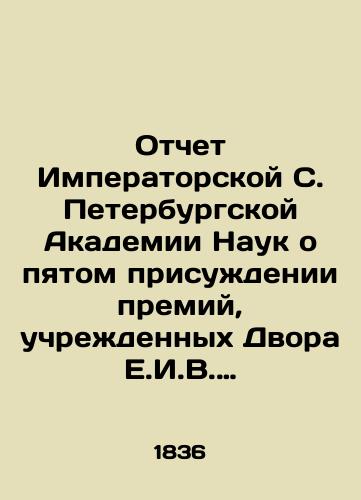 Отчет Императорской С. Петербургской Академии Наук о пятом присуждении премий, учрежденных Двора Е.И.В....

1836